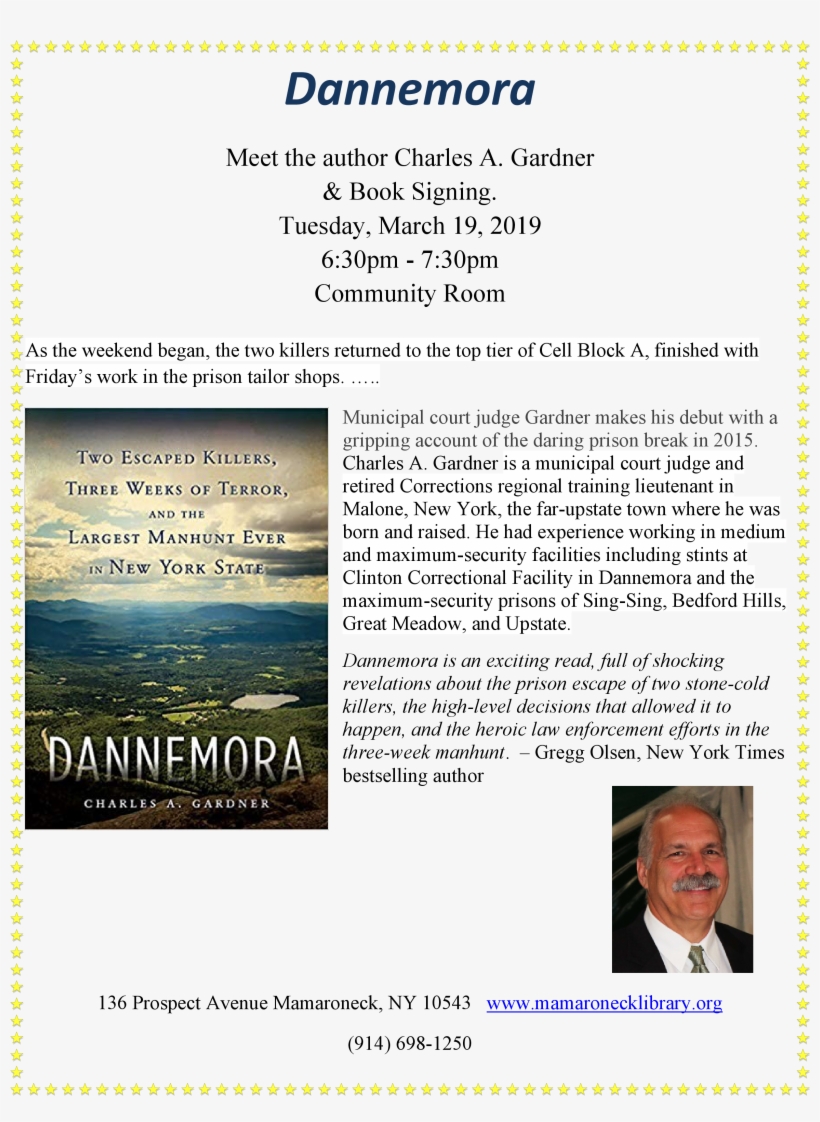 Dannemora

Meet the author Charles A. Gardner
& Book Signing.
Tuesday, March 19, 2019
6:30pm - 7:30pm
Community Room

As the weekend began, the two killers returned to the top tier of Cell Block A, finished with Friday's work in the prison tailor shops. …..

TWO ESCAPED KILLERS, THREE WEEKS OF TERROR, AND THE LARGEST MANHUNT EVER IN NEW YORK STATE

DANNEMORA

CHARLES A. GARDNER

Municipal court judge Gardner makes his debut with a gripping account of the daring prison break in 2015. Charles A. Gardner is a municipal court judge and retired Corrections regional training lieutenant in Malone, New York, the far-upstate town where he was born and raised. He had experience working in medium and maximum-security facilities including stints at Clinton Correctional Facility in Dannemora and the maximum-security prisons of Sing-Sing, Bedford Hills, Great Meadow, and Upstate.

Dannemora is an exciting read, full of shocking revelations about the prison escape of two stone-cold killers, the high-level decisions that allowed it to happen, and the heroic law enforcement efforts in the three-week manhunt. – Gregg Olsen, New York Times bestselling author

136 Prospect Avenue Mamaroneck, NY 10543 www.mamaronecklibrary.org

(914) 698-1250